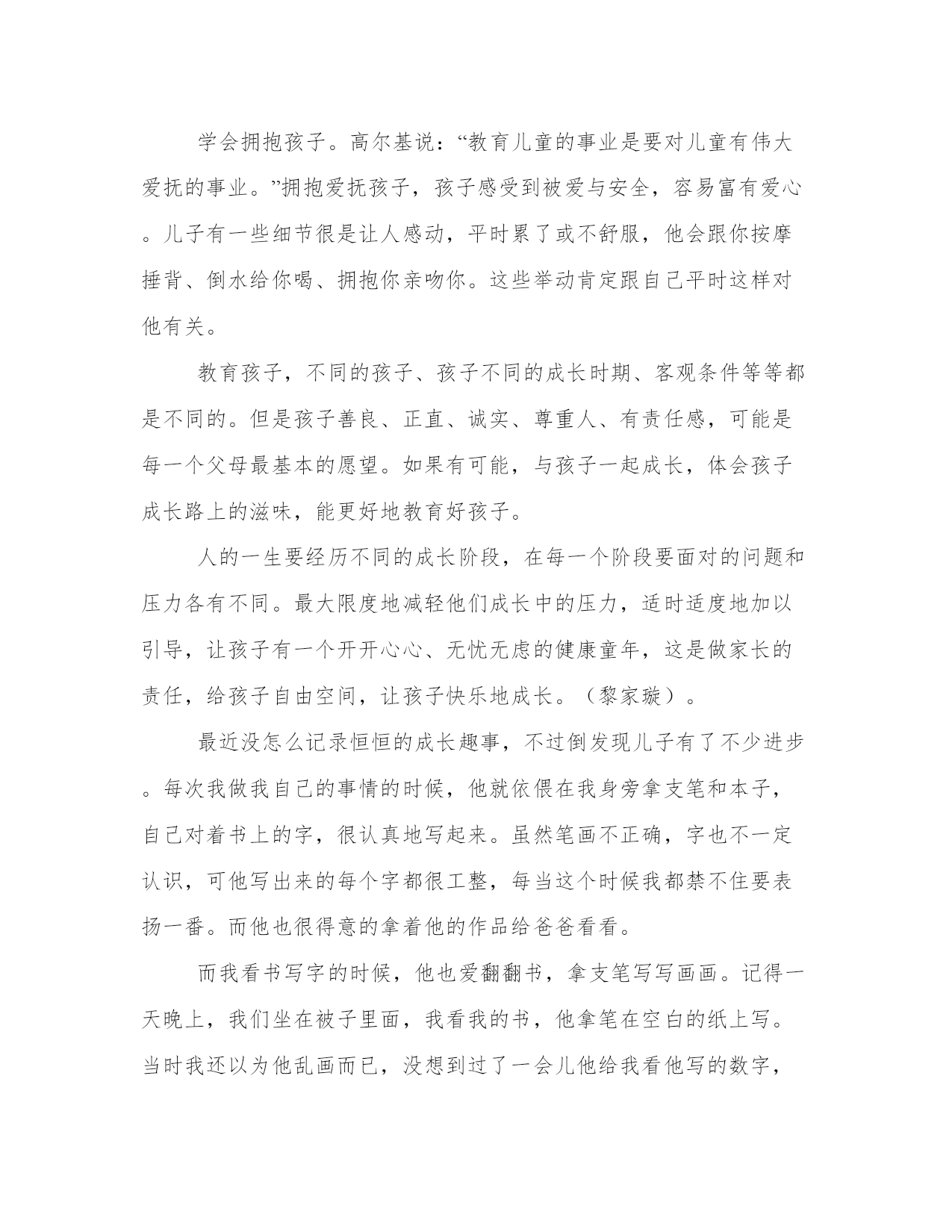 学会拥抱孩子。高尔基说：“教育儿童的事业是要对儿童有伟大爱抚的事业。”拥抱爱抚孩子，孩子感受到被爱与安全，容易富有爱心。儿子有一些细节很是让人感动，平时累了或不舒服，他会跟你按摩捶背、倒水给你喝、拥抱你亲吻你。这些举动肯定跟自己平时这样对他有关。

教育孩子，不同的孩子、孩子不同的成长时期、客观条件等等都是不同的。但是孩子善良、正直、诚实、尊重人、有责任感，可能是每一个父母最基本的愿望。如果有可能，与孩子一起成长，体会孩子成长路上的滋味，能更好地教育好孩子。

人的一生要经历不同的成长阶段，在每一个阶段要面对的问题和压力各有不同。最大限度地减轻他们成长中的压力，适时适度地加以引导，让孩子有一个开开心心、无忧无虑的健康童年，这是做家长的责任，给孩子自由空间，让孩子快乐地成长。（黎家璇）。

最近没怎么记录恒恒的成长趣事，不过倒发现儿子有了不少进步。每次我做我自己的事情的时候，他就依偎在我身旁拿支笔和本子，自己对着书上的字，很认真地写起来。虽然笔画不正确，字也不一定认识，可他写出来的每个字都很工整，每当这个时候我都禁不住要表扬一番。而他也很得意的拿着他的作品给爸爸看看。

而我看书写字的时候，他也爱翻翻书，拿支笔写写画画。记得一天晚上，我们坐在被子里面，我看我的书，他拿笔在空白的纸上写。当时我还以为他乱画而已，没想到过了一会儿他给我看他写的数字，